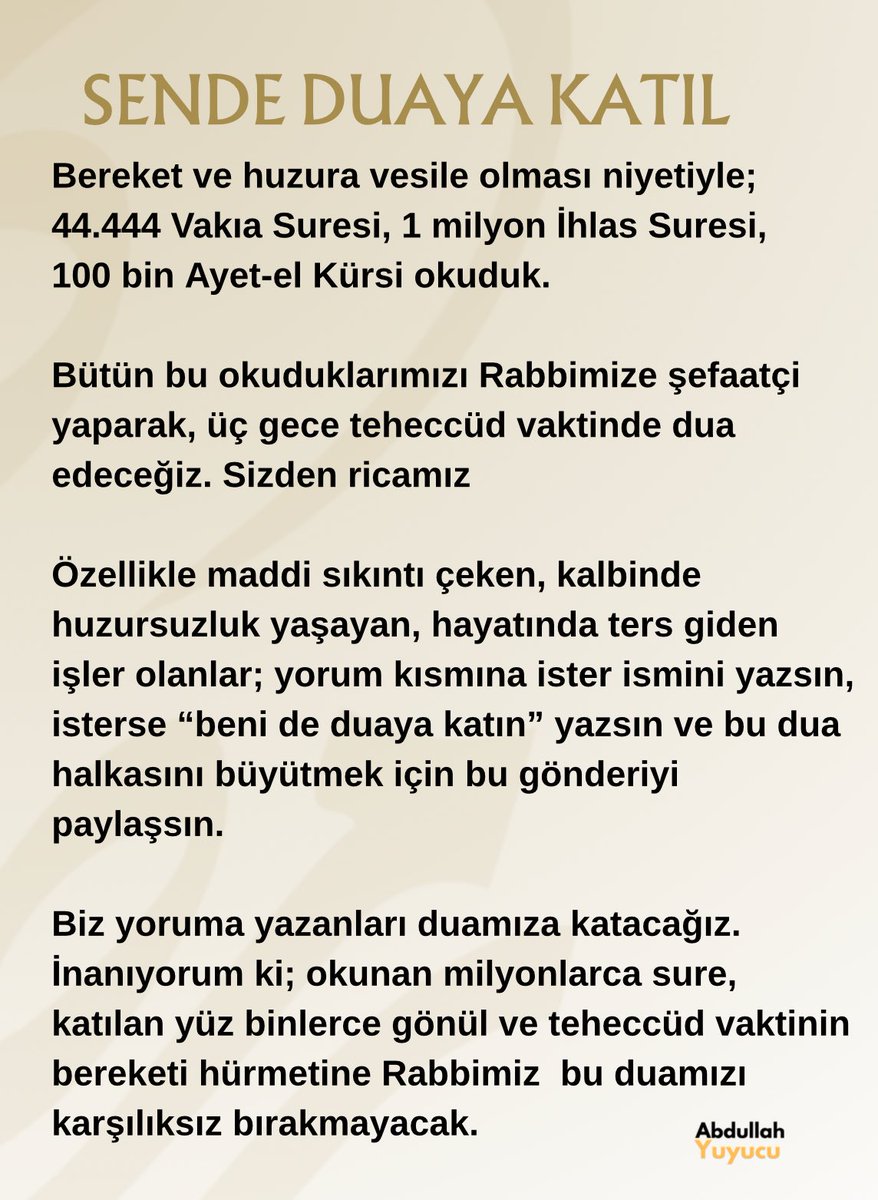 SENDE DUAYA KATIL

Bereket ve huzura vesile olması niyetiyle; 44.444 Vakıa Suresi, 1 milyon İhlas Suresi, 100 bin Ayet-el Kürsi okuduk.

Bütün bu okuduklarımızı Rabbimize şefaatçi yaparak, üç gece teheccüd vaktinde dua edeceğiz. Sizden ricamız

Özellikle maddi sıkıntı çeken, kalbinde huzursuzluk yaşayan, hayatında ters giden işler olanlar; yorum kısmına ister ismini yazsın, isterse “beni de duaya katın” yazsın ve bu dua halkasını büyütmek için bu gönderiyi paylaşsın.

Biz yoruma yazanları duamıza katacağız. İnanıyorum ki; okunan milyonlarca sure, katılan yüz binlerce gönül ve teheccüd vaktinin bereketi hürmetine Rabbimiz bu duamızı karşılıksız bırakmayacak.

Abdullah Yuyucu